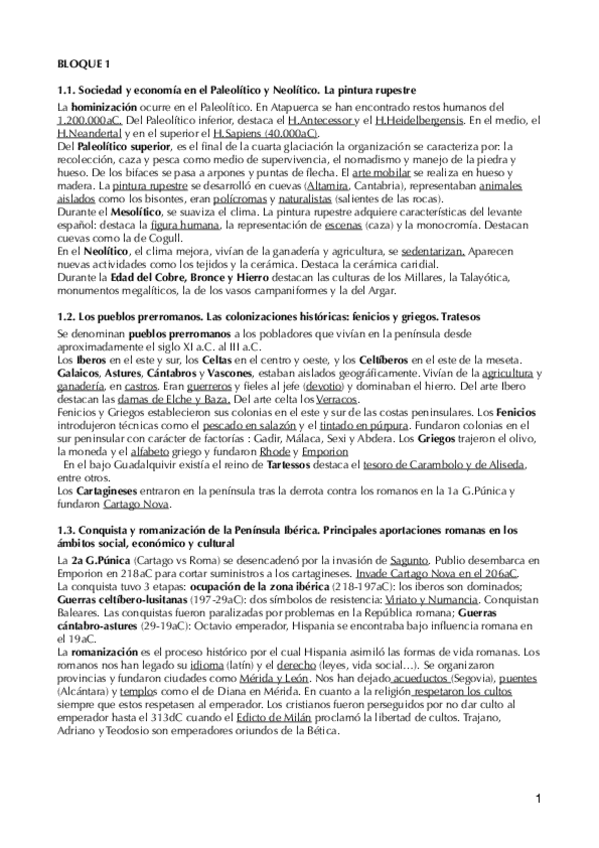 BLOQUE 1

1.1. Sociedad y economía en el Paleolítico y Neolítico. La pintura rupestre

La hominización ocurre en el Paleolítico. En Atapuerca se han encontrado restos humanos del 1.200.000aC. Del Paleolítico inferior, destaca el H.Antecessor y el H.Heidelbergensis. En el medio, el H.Neandertal y en el superior el H.Sapiens (40.000aC).
Del Paleolítico superior, es el final de la cuarta glaciación la organización se caracteriza por: la recolección, caza y pesca como medio de supervivencia, el nomadismo y manejo de la piedra y hueso. De los bifaces se pasa a arpones y puntas de flecha. El arte mobilar se realiza en hueso y madera. La pintura rupestre se desarrolló en cuevas (Altamira, Cantabria), representaban animales aislados como los bisontes, eran polícromas y naturalistas (salientes de las rocas).
Durante el Mesolítico, se suaviza el clima. La pintura rupestre adquiere características del levante español: destaca la figura humana, la representación de escenas (caza) y la monocromía. Destacan cuevas como la de Cogull.
En el Neolítico, el clima mejora, vivían de la ganadería y agricultura, se sedentarizan. Aparecen nuevas actividades como los tejidos y la cerámica. Destaca la cerámica caridial.
Durante la Edad del Cobre, Bronce y Hierro destacan las culturas de los Millares, la Talayótica, monumentos megalíticos, la de los vasos campaniformes y la del Argar.

1.2. Los pueblos prerromanos. Las colonizaciones históricas: fenicios y griegos. Tratesos

Se denominan pueblos prerromanos a los pobladores que vivían en la península desde aproximadamente el siglo XI a.C. al III a.C.
Los Iberos en el este y sur, los Celtas en el centro y oeste, y los Celtíberos en el este de la meseta. Galaicos, Astures, Cántabros y Vascones, estaban aislados geográficamente. Vivían de la agricultura y ganadería, en castros. Eran guerreros y fieles al jefe (devotio) y dominaban el hierro. Del arte Ibero destacan las damas de Elche y Baza. Del arte celta los Verracos.
Fenicios y Griegos establecieron sus colonias en el este y sur de las costas peninsulares. Los Fenicios introdujeron técnicas como el pescado en salazón y el tintado en púrpura. Fundaron colonias en el sur peninsular con carácter de factorías : Gadir, Málaca, Sexi y Abdera. Los Griegos trajeron el olivo, la moneda y el alfabeto griego y fundaron Rhode y Emporion
En el bajo Guadalquivir existía el reino de Tartessos destaca el tesoro de Carambolo y de Aliseda, entre otros.
Los Cartagineses entraron en la península tras la derrota contra los romanos en la 1a G.Púnica y fundaron Cartago Nova.

1.3. Conquista y romanización de la Península Ibérica. Principales aportaciones romanas en los ámbitos social, económico y cultural

La 2a G.Púnica (Cartago vs Roma) se desencadenó por la invasión de Sagunto. Publio desembarca en Emporion en 218aC para cortar suministros a los cartagineses. Invade Cartago Nova en el 206aC.
La conquista tuvo 3 etapas: ocupación de la zona ibérica (218-197aC): los iberos son dominados; Guerras celtíbero-lusitanas (197-29aC): dos símbolos de resistencia: Viriato y Numancia. Conquistan Baleares. Las conquistas fueron paralizadas por problemas en la República romana; Guerras cántabro-astures (29-19aC): Octavio emperador, Hispania se encontraba bajo influencia romana en el 19aC.
La romanización es el proceso histórico por el cual Hispania asimiló las formas de vida romanas. Los romanos nos han legado su idioma (latín) y el derecho (leyes, vida social…). Se organizaron provincias y fundaron ciudades como Mérida y León. Nos han dejado acueductos (Segovia), puentes (Alcántara) y templos como el de Diana en Mérida. En cuanto a la religión respetaron los cultos siempre que estos respetasen al emperador. Los cristianos fueron perseguidos por no dar culto al emperador hasta el 313dC cuando el Edicto de Milán proclamó la libertad de cultos. Trajano, Adriano y Teodosio son emperadores oriundos de la Bética.

1